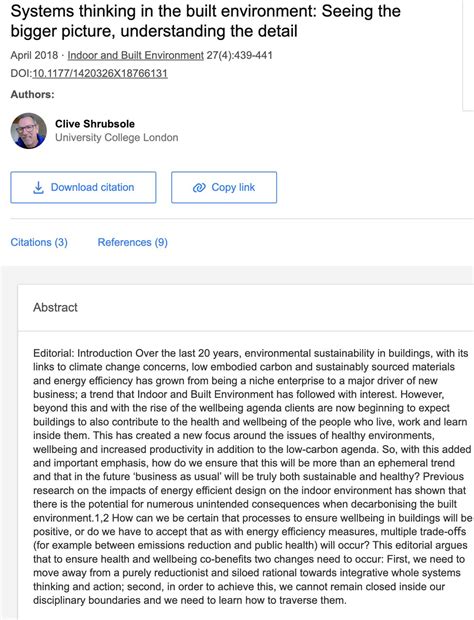 Systems thinking in the built environment: Seeing the bigger picture, understanding the detail

April 2018 · Indoor and Built Environment 27(4):439-441
DOI:10.1177/1420326X18766131

Authors:

Clive Shrubsole
University College London

Download citation

Copy link

Citations (3)

References (9)

Abstract

Editorial: Introduction Over the last 20 years, environmental sustainability in buildings, with its links to climate change concerns, low embodied carbon and sustainably sourced materials and energy efficiency has grown from being a niche enterprise to a major driver of new business; a trend that Indoor and Built Environment has followed with interest. However, beyond this and with the rise of the wellbeing agenda clients are now beginning to expect buildings to also contribute to the health and wellbeing of the people who live, work and learn inside them. This has created a new focus around the issues of healthy environments, wellbeing and increased productivity in addition to the low-carbon agenda. So, with this added and important emphasis, how do we ensure that this will be more than an ephemeral trend and that in the future 'business as usual' will be truly both sustainable and healthy? Previous research on the impacts of energy efficient design on the indoor environment has shown that there is the potential for numerous unintended consequences when decarbonising the built environment.1,2 How can we be certain that processes to ensure wellbeing in buildings will be positive, or do we have to accept that as with energy efficiency measures, multiple trade-offs (for example between emissions reduction and public health) will occur? This editorial argues that to ensure health and wellbeing co-benefits two changes need to occur: First, we need to move away from a purely reductionist and siloed rational towards integrative whole systems thinking and action; second, in order to achieve this, we cannot remain closed inside our disciplinary boundaries and we need to learn how to traverse them.